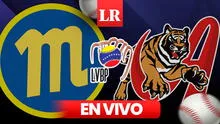 LR

M

LVBP

A

EN VIVO